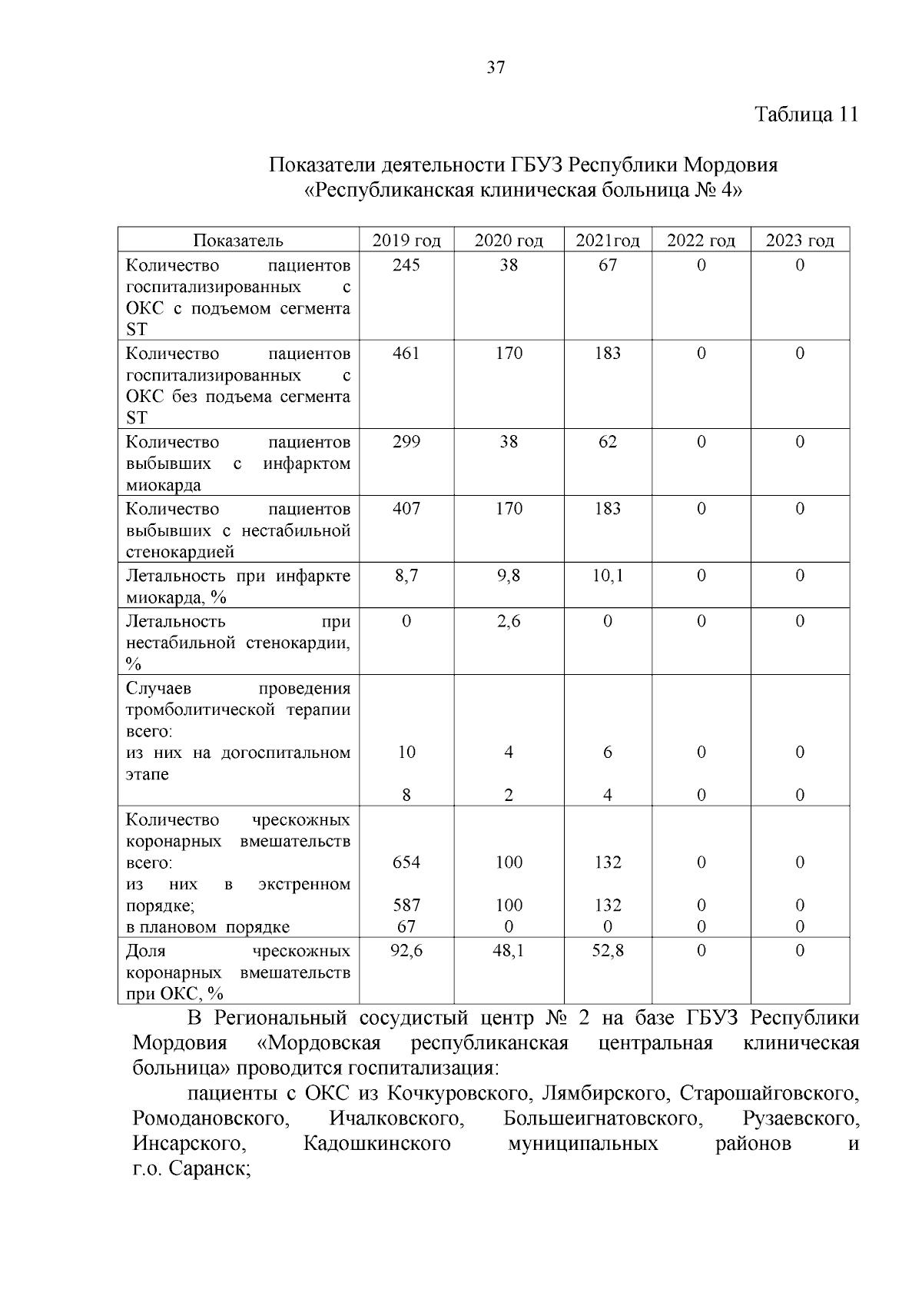 37

Таблица 11

Показатели деятельности ГБУЗ Республики Мордовия «Республиканская клиническая больница № 4»

| Показатель | 2019 год | 2020 год | 2021год | 2022 год | 2023 год |
|---|---|---|---|---|---|
| Количество пациентов госпитализированных с ОКС с подъемом сегмента ST | 245 | 38 | 67 | 0 | 0 |
| Количество пациентов госпитализированных с ОКС без подъема сегмента ST | 461 | 170 | 183 | 0 | 0 |
| Количество пациентов выбывших с инфарктом миокарда | 299 | 38 | 62 | 0 | 0 |
| Количество пациентов выбывших с нестабильной стенокардией | 407 | 170 | 183 | 0 | 0 |
| Летальность при инфаркте миокарда, % | 8,7 | 9,8 | 10,1 | 0 | 0 |
| Летальность при нестабильной стенокардии, % | 0 | 2,6 | 0 | 0 | 0 |
| Случаев проведения тромболитической терапии всего: из них на догоспитальном этапе | 10 8 | 4 2 | 6 4 | 0 0 | 0 0 |
| Количество чрескожных коронарных вмешательств всего: из них в экстренном порядке; в плановом порядке | 654 587 67 | 100 100 0 | 132 132 0 | 0 0 0 | 0 0 0 |
| Доля чрескожных коронарных вмешательств при ОКС, % | 92,6 | 48,1 | 52,8 | 0 | 0 |

В Региональный сосудистый центр № 2 на базе ГБУЗ Республики Мордовия «Мордовская республиканская центральная клиническая больница» проводится госпитализация:

пациенты с ОКС из Кочкуровского, Лямбирского, Старошайговского, Ромодановского, Ичалковского, Большеигнатовского, Рузаевского, Инсарского, Кадошкинского муниципальных районов и г.о. Саранск;